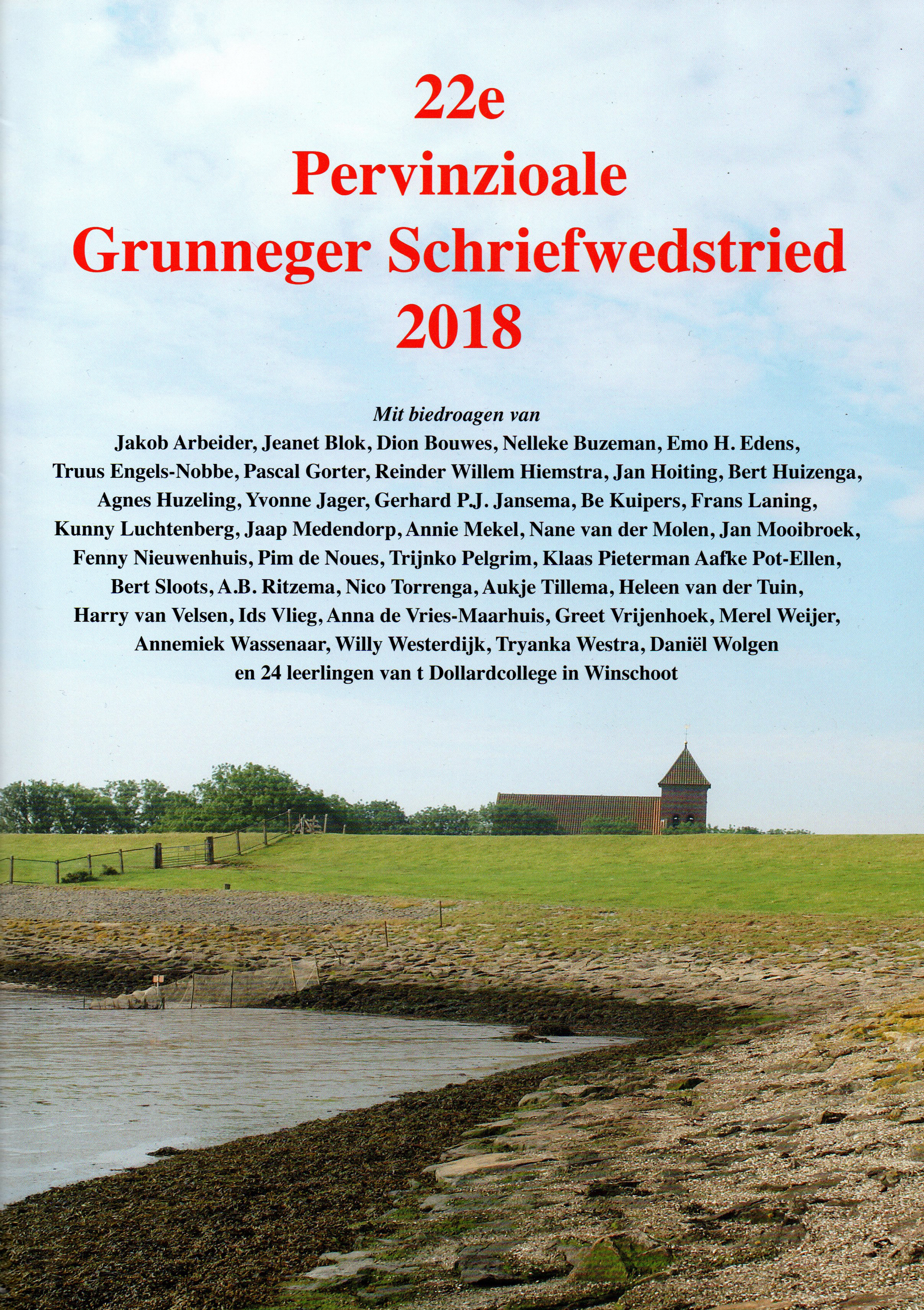 22e
Pervinzioale
Grunneger Schriefwedstried
2018

Mit biedroagen van
Jakob Arbeider, Jeanet Blok, Dion Bouwes, Nelleke Buzeman, Emo H. Edens, Truus Engels-Nobbe, Pascal Gorter, Reinder Willem Hiemstra, Jan Hoiting, Bert Huizenga, Agnes Huzeling, Yvonne Jager, Gerhard P.J. Jansema, Be Kuipers, Frans Laning, Kunny Luchtenberg, Jaap Medendorp, Annie Mekel, Nane van der Molen, Jan Mooibroek, Fenny Nieuwenhuis, Pim de Noues, Trijnko Pelgrim, Klaas Pieterman Aafke Pot-Ellen, Bert Sloots, A.B. Ritzema, Nico Torrenga, Aukje Tillema, Heleen van der Tuin, Harry van Velsen, Ids Vlieg, Anna de Vries-Maarhuis, Greet Vrijenhoek, Merel Weijer, Annemiek Wassenaar, Willy Westerdijk, Tryanka Westra, Daniël Wolgen en 24 leerlingen van t Dollardcollege in Winschoot